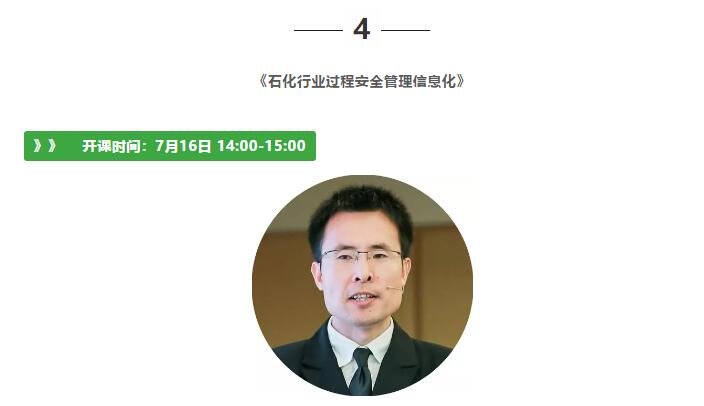 4

《石化行业过程安全管理信息化》

》》 开课时间：7月16日 14:00-15:00